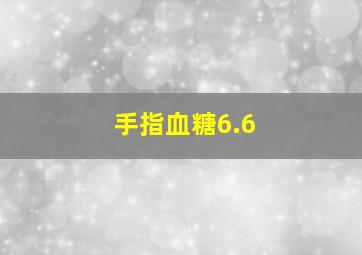 手指血糖6.6